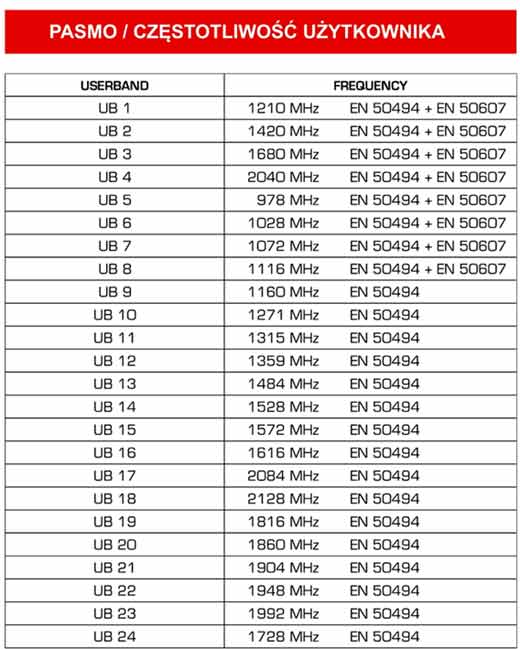 PASMO / CZĘSTOTLIWOŚĆ UŻYTKOWNIKA

| USERBAND | FREQUENCY |
|---|---|
| UB 1 | 1210 MHz EN 50494 + EN 50607 |
| UB 2 | 1420 MHz EN 50494 + EN 50607 |
| UB 3 | 1680 MHz EN 50494 + EN 50607 |
| UB 4 | 2040 MHz EN 50494 + EN 50607 |
| UB 5 | 978 MHz EN 50494 + EN 50607 |
| UB 6 | 1028 MHz EN 50494 + EN 50607 |
| UB 7 | 1072 MHz EN 50494 + EN 50607 |
| UB 8 | 1116 MHz EN 50494 + EN 50607 |
| UB 9 | 1160 MHz EN 50494 |
| UB 10 | 1271 MHz EN 50494 |
| UB 11 | 1315 MHz EN 50494 |
| UB 12 | 1359 MHz EN 50494 |
| UB 13 | 1484 MHz EN 50494 |
| UB 14 | 1528 MHz EN 50494 |
| UB 15 | 1572 MHz EN 50494 |
| UB 16 | 1616 MHz EN 50494 |
| UB 17 | 2084 MHz EN 50494 |
| UB 18 | 2128 MHz EN 50494 |
| UB 19 | 1816 MHz EN 50494 |
| UB 20 | 1860 MHz EN 50494 |
| UB 21 | 1904 MHz EN 50494 |
| UB 22 | 1948 MHz EN 50494 |
| UB 23 | 1992 MHz EN 50494 |
| UB 24 | 1728 MHz EN 50494 |